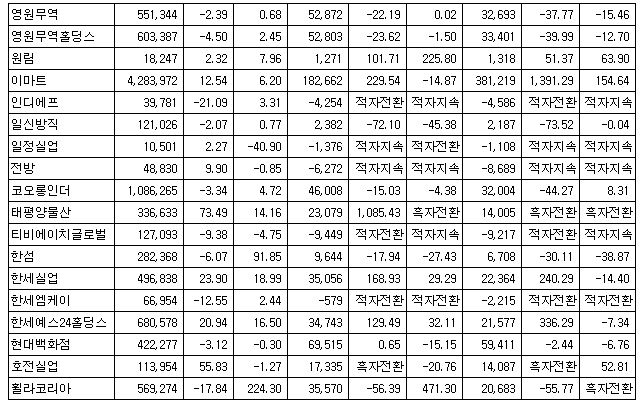 | 영원무역 | 551,344 | -2.39 | 0.68 | 52,872 | -22.19 | 0.02 | 32,693 | -37.77 | -15.46 |
|---|---|---|---|---|---|---|---|---|---|
| 영원무역홀딩스 | 603,387 | -4.50 | 2.45 | 52,803 | -23.62 | -1.50 | 33,401 | -39.99 | -12.70 |
| 원림 | 18,247 | 2.32 | 7.96 | 1,271 | 101.71 | 225.80 | 1,318 | 51.37 | 63.90 |
| 이마트 | 4,283,972 | 12.54 | 6.20 | 182,662 | 229.54 | -14.87 | 381,219 | 1,391.29 | 154.64 |
| 인디에프 | 39,781 | -21.09 | 3.31 | -4,254 | 적자전환 | 적자지속 | -4,586 | 적자전환 | 적자지속 |
| 일신방직 | 121,026 | -2.07 | 0.77 | 2,382 | -72.10 | -45.38 | 2,187 | -73.52 | -0.04 |
| 일정실업 | 10,501 | 2.27 | -40.90 | -1,376 | 적자지속 | 적자전환 | -1,108 | 적자지속 | 적자지속 |
| 전방 | 48,830 | 9.90 | -0.85 | -6,272 | 적자지속 | 적자지속 | -8,689 | 적자지속 | 적자지속 |
| 코오롱인더 | 1,086,265 | -3.34 | 4.72 | 46,008 | -15.03 | -4.38 | 32,004 | -44.27 | 8.31 |
| 태평양물산 | 336,633 | 73.49 | 14.16 | 23,079 | 1,085.43 | 흑자전환 | 14,005 | 흑자전환 | 흑자전환 |
| 티비에이치글로벌 | 127,093 | -9.38 | -4.75 | -9,449 | 적자전환 | 적자지속 | -9,217 | 적자전환 | 적자지속 |
| 한섬 | 282,368 | -6.07 | 91.85 | 9,644 | -17.94 | -27.43 | 6,708 | -30.11 | -38.87 |
| 한세실업 | 496,838 | 23.90 | 18.99 | 35,056 | 168.93 | 29.29 | 22,364 | 240.29 | -14.40 |
| 한세엠케이 | 66,954 | -12.55 | 2.44 | -579 | 적자전환 | 적자전환 | -2,215 | 적자전환 | 적자전환 |
| 한세예스24홀딩스 | 680,578 | 20.94 | 16.50 | 34,743 | 129.49 | 32.11 | 21,577 | 336.29 | -7.34 |
| 현대백화점 | 422,277 | -3.12 | -0.30 | 69,515 | 0.65 | -15.15 | 59,411 | -2.44 | -6.76 |
| 호전실업 | 113,954 | 55.83 | -1.27 | 17,335 | 흑자전환 | -20.76 | 14,087 | 흑자전환 | 52.81 |
| 휠라코리아 | 569,274 | -17.84 | 224.30 | 35,570 | -56.39 | 471.30 | 20,683 | -55.77 | 흑자전환 |